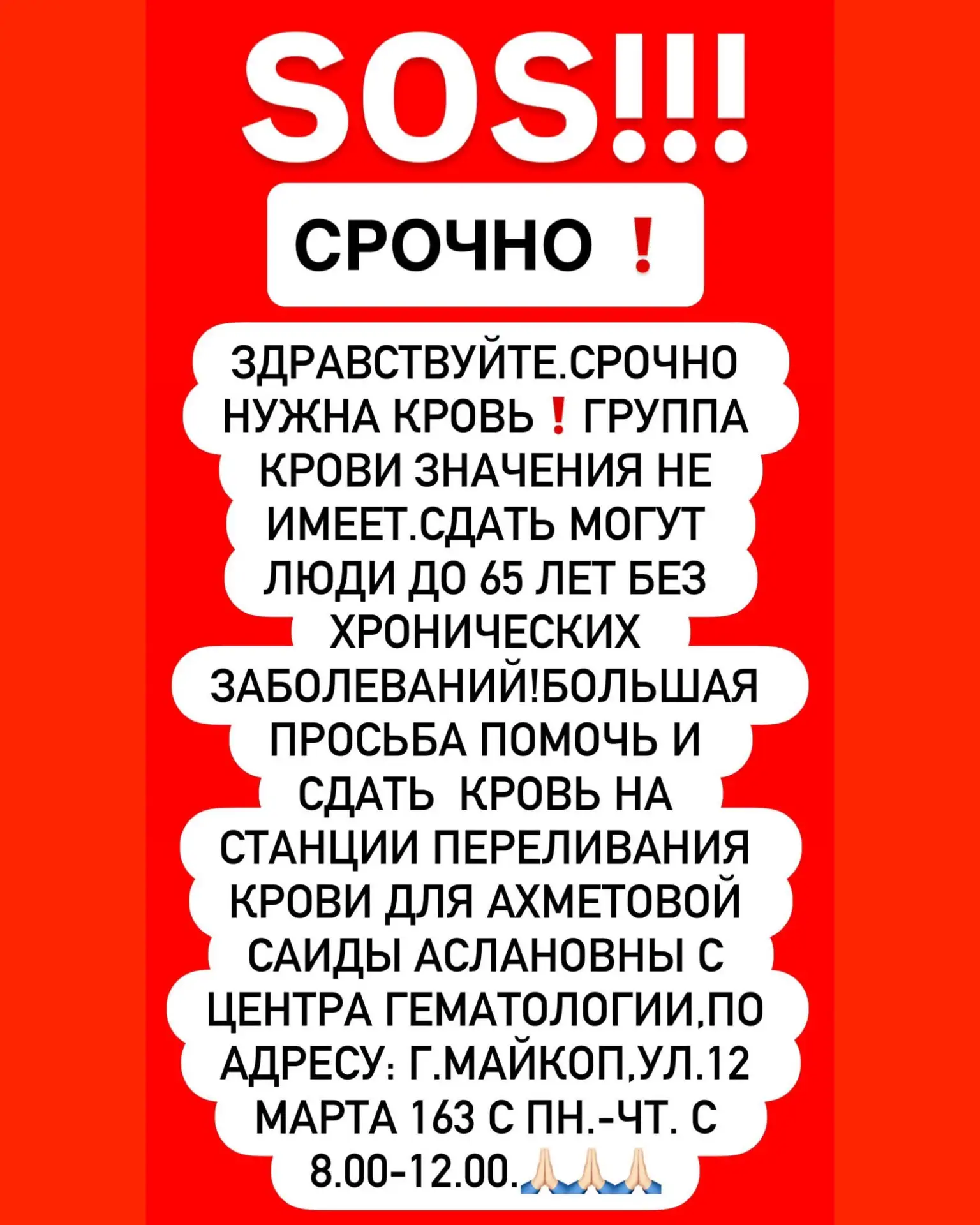 SOS!!!

СРОЧНО ❗

ЗДРАВСТВУЙТЕ.СРОЧНО НУЖНА КРОВЬ❗ГРУППА КРОВИ ЗНАЧЕНИЯ НЕ ИМЕЕТ.СДАТЬ МОГУТ ЛЮДИ ДО 65 ЛЕТ БЕЗ ХРОНИЧЕСКИХ ЗАБОЛЕВАНИЙ!БОЛЬШАЯ ПРОСЬБА ПОМОЧЬ И СДАТЬ  КРОВЬ НА СТАНЦИИ ПЕРЕЛИВАНИЯ КРОВИ ДЛЯ АХМЕТОВОЙ САИДЫ АСЛАНОВНЫ С ЦЕНТРА ГЕМАТОЛОГИИ,ПО АДРЕСУ: Г.МАЙКОП,УЛ.12 МАРТА 163 С ПН.-ЧТ. С 8.00-12.00.🙏🏻🙏🏻🙏🏻